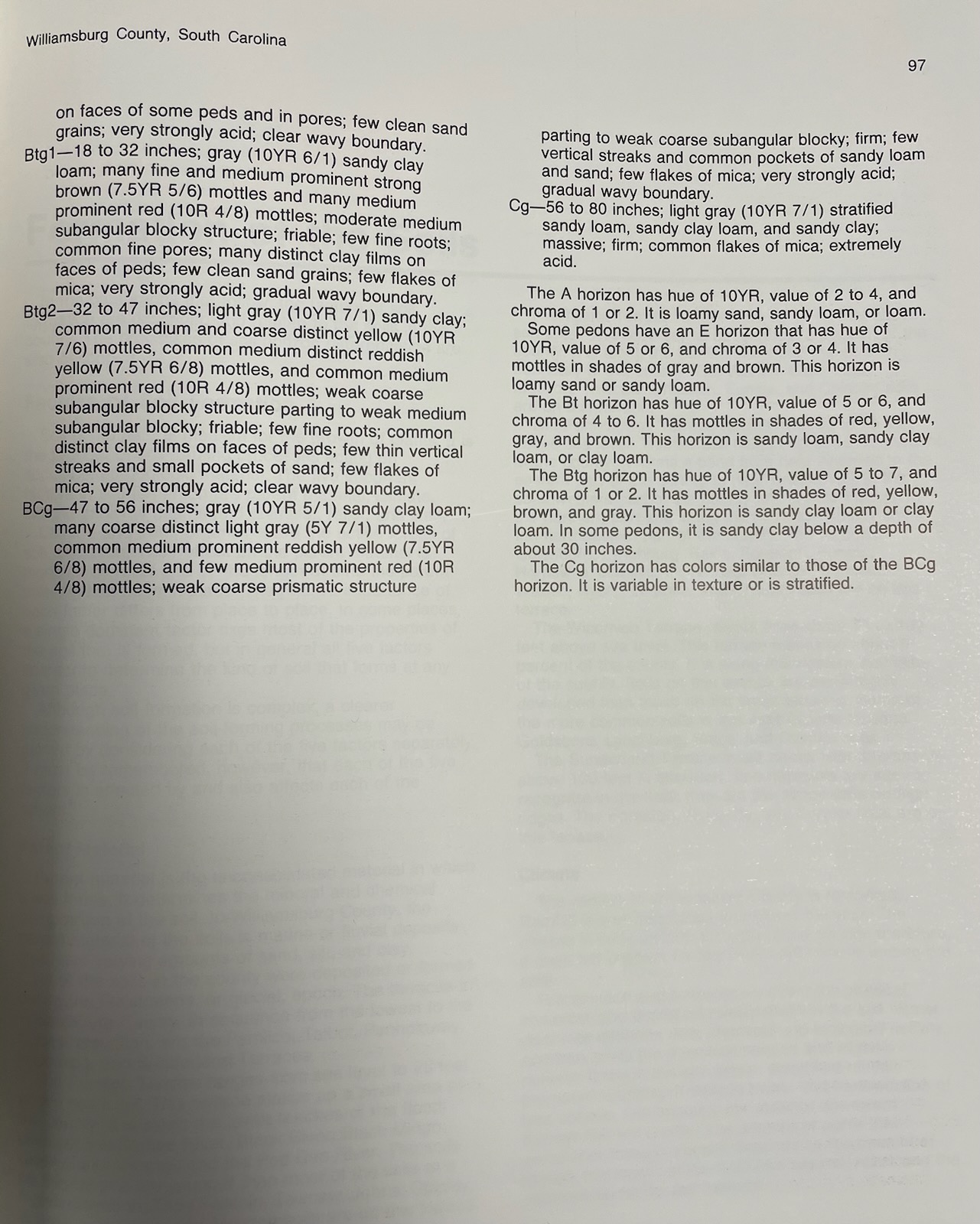 Williamsburg County, South Carolina

97

on faces of some peds and in pores; few clean sand grains; very strongly acid; clear wavy boundary.

Btg1—18 to 32 inches; gray (10YR 6/1) sandy clay loam; many fine and medium prominent strong brown (7.5YR 5/6) mottles and many medium prominent red (10R 4/8) mottles; moderate medium subangular blocky structure; friable; few fine roots; common fine pores; many distinct clay films on faces of peds; few clean sand grains; few flakes of mica; very strongly acid; gradual wavy boundary.

Btg2—32 to 47 inches; light gray (10YR 7/1) sandy clay; common medium and coarse distinct yellow (10YR 7/6) mottles, common medium distinct reddish yellow (7.5YR 6/8) mottles, and common medium prominent red (10R 4/8) mottles; weak coarse subangular blocky structure parting to weak medium subangular blocky; friable; few fine roots; common distinct clay films on faces of peds; few thin vertical streaks and small pockets of sand; few flakes of mica; very strongly acid; clear wavy boundary.

BCg—47 to 56 inches; gray (10YR 5/1) sandy clay loam; many coarse distinct light gray (5Y 7/1) mottles, common medium prominent reddish yellow (7.5YR 6/8) mottles, and few medium prominent red (10R 4/8) mottles; weak coarse prismatic structure parting to weak coarse subangular blocky; firm; few vertical streaks and common pockets of sandy loam and sand; few flakes of mica; very strongly acid; gradual wavy boundary.

Cg—56 to 80 inches; light gray (10YR 7/1) stratified sandy loam, sandy clay loam, and sandy clay; massive; firm; common flakes of mica; extremely acid.

The A horizon has hue of 10YR, value of 2 to 4, and chroma of 1 or 2. It is loamy sand, sandy loam, or loam.

Some pedons have an E horizon that has hue of 10YR, value of 5 or 6, and chroma of 3 or 4. It has mottles in shades of gray and brown. This horizon is loamy sand or sandy loam.

The Bt horizon has hue of 10YR, value of 5 or 6, and chroma of 4 to 6. It has mottles in shades of red, yellow, gray, and brown. This horizon is sandy loam, sandy clay loam, or clay loam.

The Btg horizon has hue of 10YR, value of 5 to 7, and chroma of 1 or 2. It has mottles in shades of red, yellow, brown, and gray. This horizon is sandy clay loam or clay loam. In some pedons, it is sandy clay below a depth of about 30 inches.

The Cg horizon has colors similar to those of the BCg horizon. It is variable in texture or is stratified.